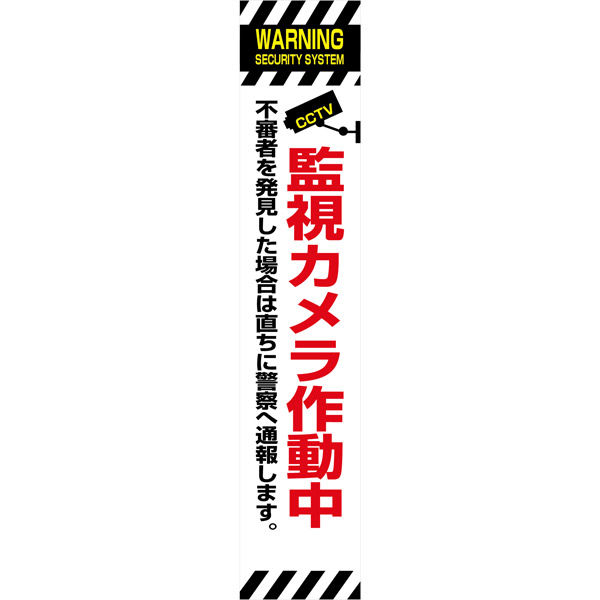 WARNING
SECURITY SYSTEM

CCTV

監視カメラ作動中

不審者を発見した場合は直ちに警察へ通報します。